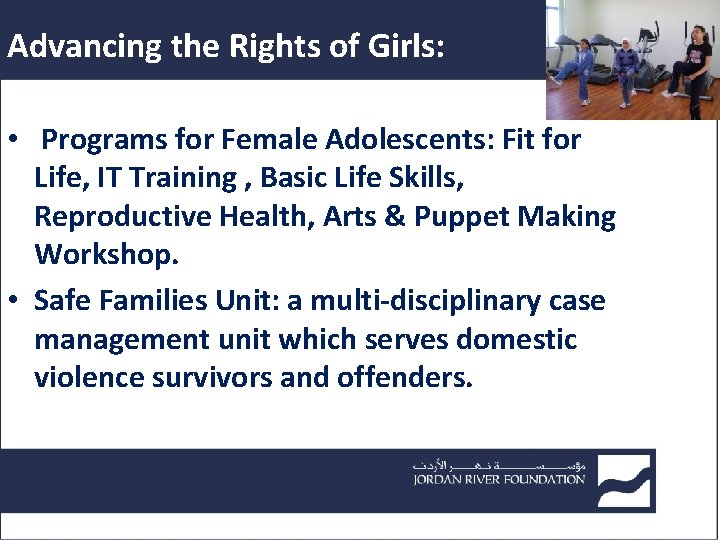 Advancing the Rights of Girls:

• Programs for Female Adolescents: Fit for Life, IT Training , Basic Life Skills, Reproductive Health, Arts & Puppet Making Workshop.

• Safe Families Unit: a multi-disciplinary case management unit which serves domestic violence survivors and offenders.

مؤسسة نهر الأردن
JORDAN RIVER FOUNDATION